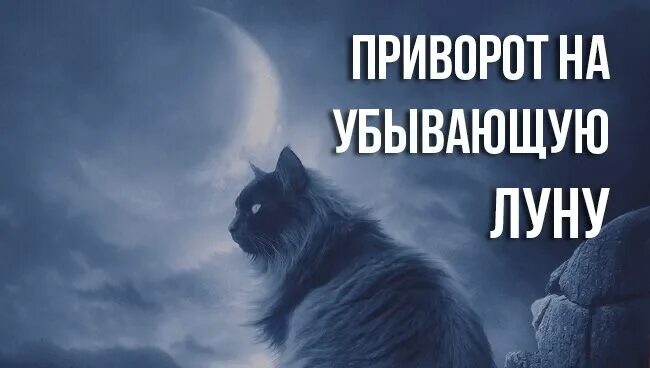 ПРИВОРОТ НА УБЫВАЮЩУЮ ЛУНУ